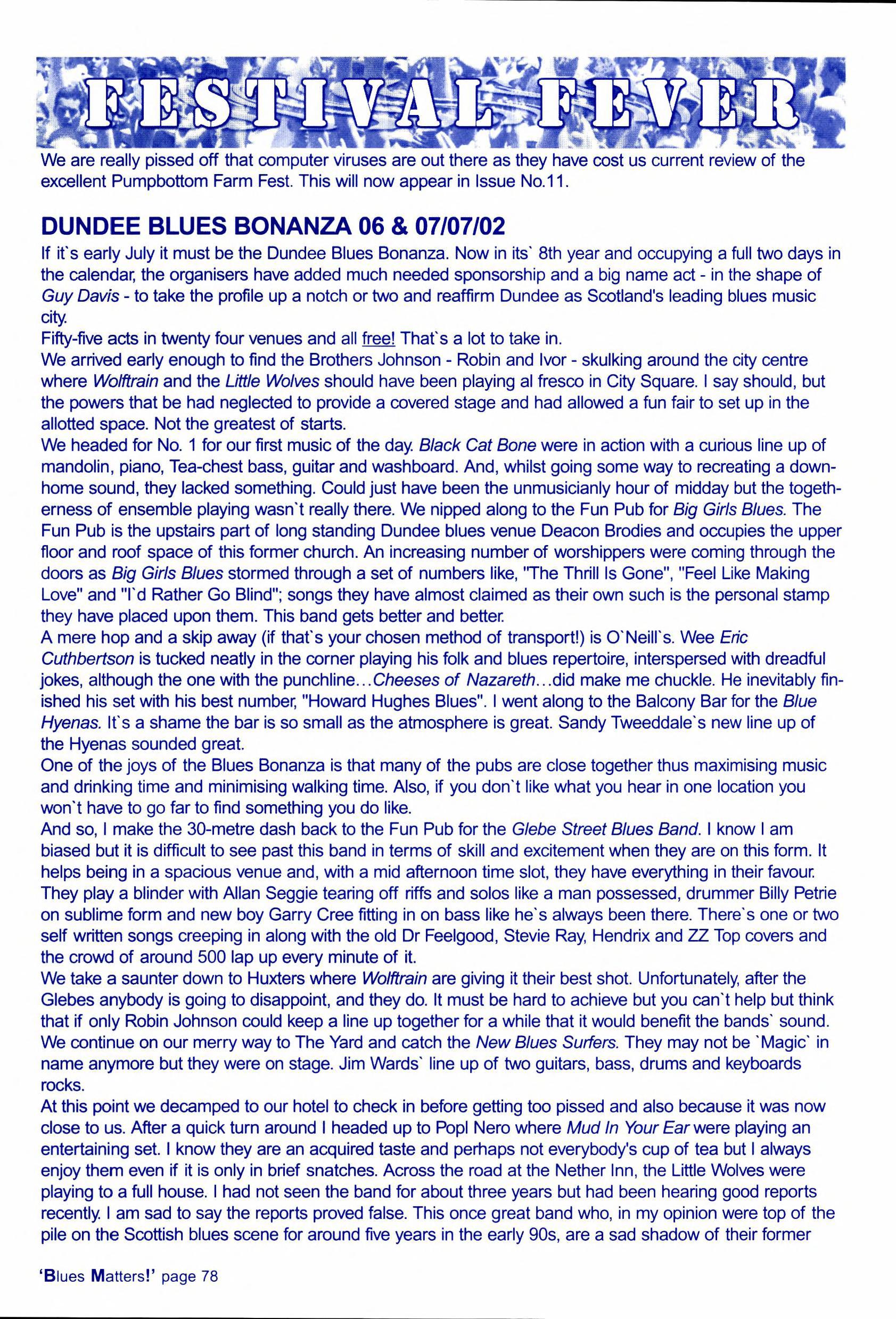 FESTIVAL FEVER

We are really pissed off that computer viruses are out there as they have cost us current review of the excellent Pumpbottom Farm Fest. This will now appear in Issue No.11.

DUNDEE BLUES BONANZA 06 & 07/07/02

If it`s early July it must be the Dundee Blues Bonanza. Now in its` 8th year and occupying a full two days in the calendar, the organisers have added much needed sponsorship and a big name act - in the shape of Guy Davis - to take the profile up a notch or two and reaffirm Dundee as Scotland's leading blues music city.
Fifty-five acts in twenty four venues and all free! That`s a lot to take in.
We arrived early enough to find the Brothers Johnson - Robin and Ivor - skulking around the city centre where Wolftrain and the Little Wolves should have been playing al fresco in City Square. I say should, but the powers that be had neglected to provide a covered stage and had allowed a fun fair to set up in the allotted space. Not the greatest of starts.
We headed for No. 1 for our first music of the day. Black Cat Bone were in action with a curious line up of mandolin, piano, Tea-chest bass, guitar and washboard. And, whilst going some way to recreating a down-home sound, they lacked something. Could just have been the unmusicianly hour of midday but the togetherness of ensemble playing wasn`t really there. We nipped along to the Fun Pub for Big Girls Blues. The Fun Pub is the upstairs part of long standing Dundee blues venue Deacon Brodies and occupies the upper floor and roof space of this former church. An increasing number of worshippers were coming through the doors as Big Girls Blues stormed through a set of numbers like, "The Thrill Is Gone", "Feel Like Making Love" and "I`d Rather Go Blind"; songs they have almost claimed as their own such is the personal stamp they have placed upon them. This band gets better and better.
A mere hop and a skip away (if that`s your chosen method of transport!) is O`Neill`s. Wee Eric Cuthbertson is tucked neatly in the corner playing his folk and blues repertoire, interspersed with dreadful jokes, although the one with the punchline...Cheeses of Nazareth...did make me chuckle. He inevitably finished his set with his best number, "Howard Hughes Blues". I went along to the Balcony Bar for the Blue Hyenas. It`s a shame the bar is so small as the atmosphere is great. Sandy Tweeddale`s new line up of the Hyenas sounded great.
One of the joys of the Blues Bonanza is that many of the pubs are close together thus maximising music and drinking time and minimising walking time. Also, if you don`t like what you hear in one location you won`t have to go far to find something you do like.
And so, I make the 30-metre dash back to the Fun Pub for the Glebe Street Blues Band. I know I am biased but it is difficult to see past this band in terms of skill and excitement when they are on this form. It helps being in a spacious venue and, with a mid afternoon time slot, they have everything in their favour. They play a blinder with Allan Seggie tearing off riffs and solos like a man possessed, drummer Billy Petrie on sublime form and new boy Garry Cree fitting in on bass like he`s always been there. There`s one or two self written songs creeping in along with the old Dr Feelgood, Stevie Ray, Hendrix and ZZ Top covers and the crowd of around 500 lap up every minute of it.
We take a saunter down to Huxters where Wolftrain are giving it their best shot. Unfortunately, after the Glebes anybody is going to disappoint, and they do. It must be hard to achieve but you can`t help but think that if only Robin Johnson could keep a line up together for a while that it would benefit the bands` sound. We continue on our merry way to The Yard and catch the New Blues Surfers. They may not be `Magic` in name anymore but they were on stage. Jim Wards` line up of two guitars, bass, drums and keyboards rocks.
At this point we decamped to our hotel to check in before getting too pissed and also because it was now close to us. After a quick turn around I headed up to Popl Nero where Mud In Your Ear were playing an entertaining set. I know they are an acquired taste and perhaps not everybody's cup of tea but I always enjoy them even if it is only in brief snatches. Across the road at the Nether Inn, the Little Wolves were playing to a full house. I had not seen the band for about three years but had been hearing good reports recently. I am sad to say the reports proved false. This once great band who, in my opinion were top of the pile on the Scottish blues scene for around five years in the early 90s, are a sad shadow of their former

'Blues Matters!' page 78